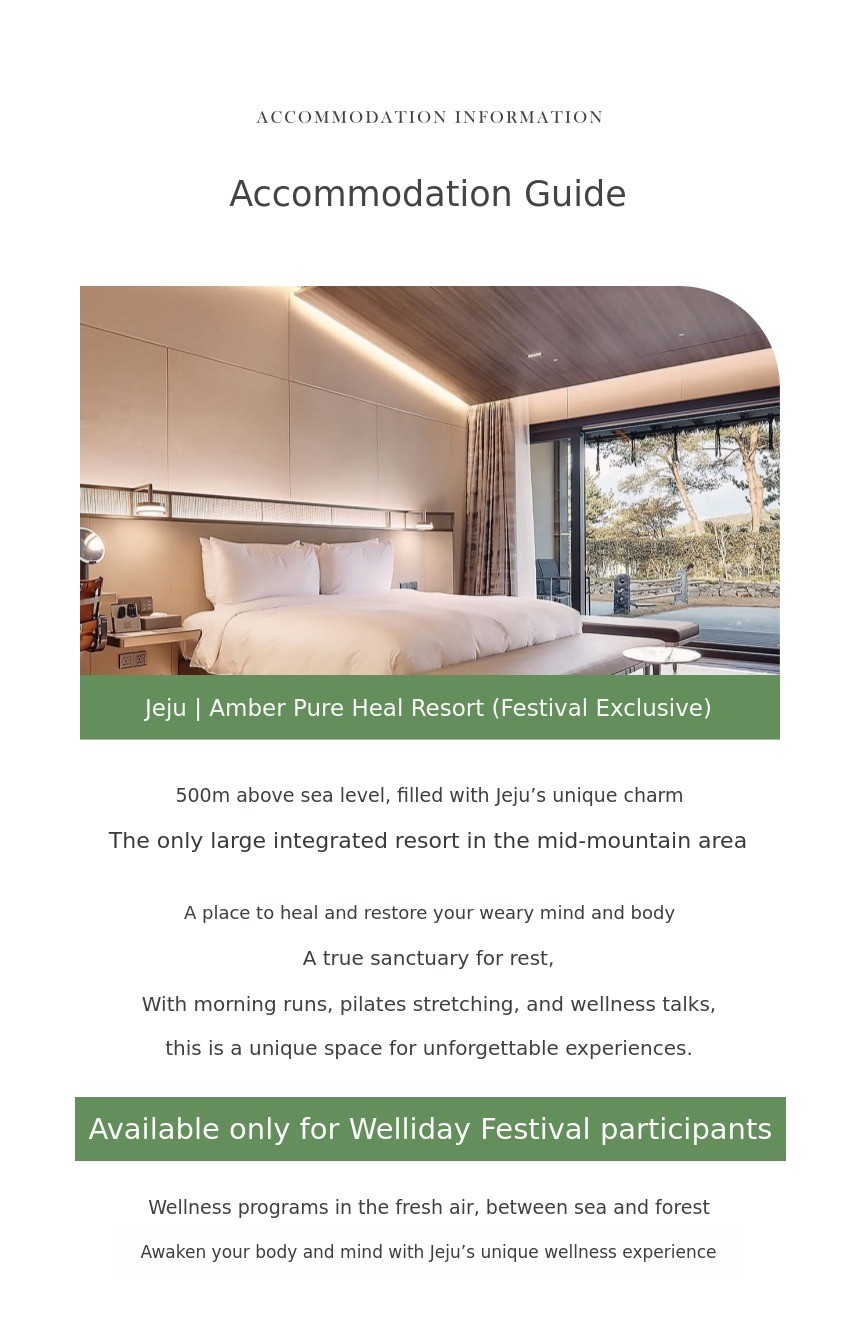 ACCOMMODATION INFORMATION

Accommodation Guide

Jeju | Amber Pure Heal Resort (Festival Exclusive)

500m above sea level, filled with Jeju's unique charm

The only large integrated resort in the mid-mountain area

A place to heal and restore your weary mind and body

A true sanctuary for rest,

With morning runs, pilates stretching, and wellness talks,

this is a unique space for unforgettable experiences.

Available only for Welliday Festival participants

Wellness programs in the fresh air, between sea and forest

Awaken your body and mind with Jeju's unique wellness experience